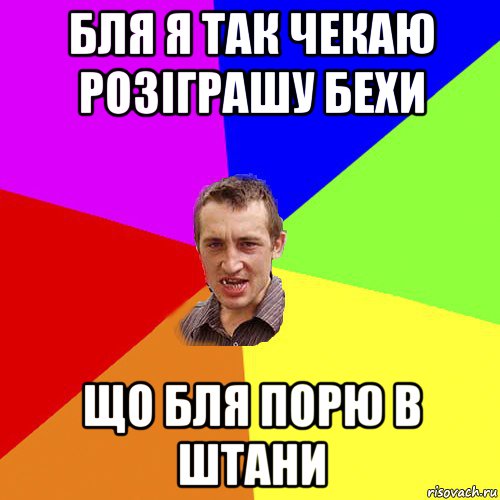 БЛЯ Я ТАК ЧЕКАЮ РОЗІГРАШУ БЕХИ

ЩО БЛЯ ПОРЮ В ШТАНИ

risovach.ru